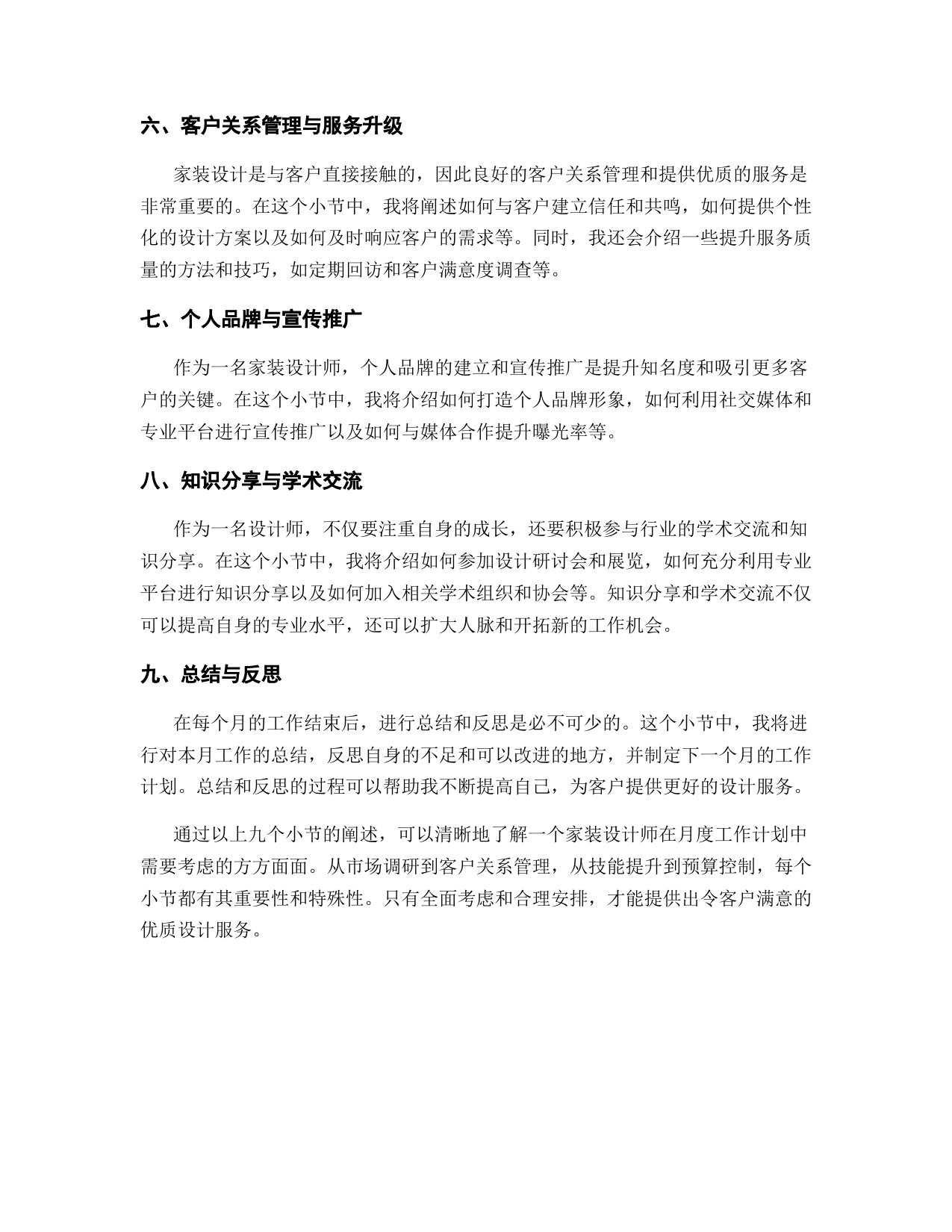 六、客户关系管理与服务升级

家装设计是与客户直接接触的，因此良好的客户关系管理和提供优质的服务是非常重要的。在这个小节中，我将阐述如何与客户建立信任和共鸣，如何提供个性化的设计方案以及如何及时响应客户的需求等。同时，我还会介绍一些提升服务质量的方法和技巧，如定期回访和客户满意度调查等。

七、个人品牌与宣传推广

作为一名家装设计师，个人品牌的建立和宣传推广是提升知名度和吸引更多客户的关键。在这个小节中，我将介绍如何打造个人品牌形象，如何利用社交媒体和专业平台进行宣传推广以及如何与媒体合作提升曝光率等。

八、知识分享与学术交流

作为一名设计师，不仅要注重自身的成长，还要积极参与行业的学术交流和知识分享。在这个小节中，我将介绍如何参加设计研讨会和展览，如何充分利用专业平台进行知识分享以及如何加入相关学术组织和协会等。知识分享和学术交流不仅可以提高自身的专业水平，还可以扩大人脉和开拓新的工作机会。

九、总结与反思

在每个月的工作结束后，进行总结和反思是必不可少的。这个小节中，我将进行对本月工作的总结，反思自身的不足和可以改进的地方，并制定下一个月的工作计划。总结和反思的过程可以帮助我不断提高自己，为客户提供更好的设计服务。

通过以上九个小节的阐述，可以清晰地了解一个家装设计师在月度工作计划中需要考虑的方方面面。从市场调研到客户关系管理，从技能提升到预算控制，每个小节都有其重要性和特殊性。只有全面考虑和合理安排，才能提供出令客户满意的优质设计服务。